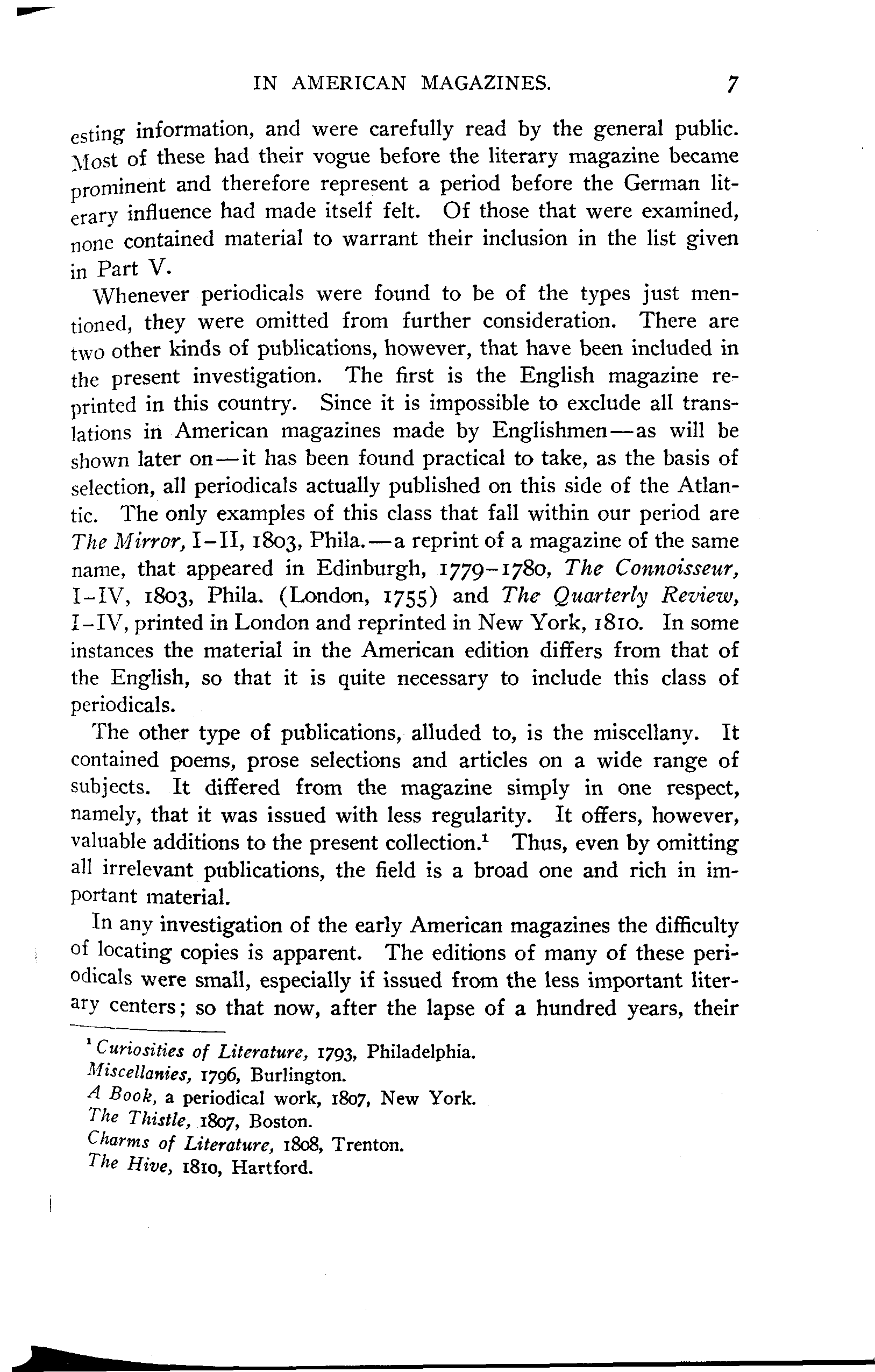 IN AMERICAN MAGAZINES. 7

esting information, and were carefully read by the general public. Most of these had their vogue before the literary magazine became prominent and therefore represent a period before the German literary influence had made itself felt. Of those that were examined, none contained material to warrant their inclusion in the list given in Part V.

Whenever periodicals were found to be of the types just mentioned, they were omitted from further consideration. There are two other kinds of publications, however, that have been included in the present investigation. The first is the English magazine reprinted in this country. Since it is impossible to exclude all translations in American magazines made by Englishmen—as will be shown later on—it has been found practical to take, as the basis of selection, all periodicals actually published on this side of the Atlantic. The only examples of this class that fall within our period are The Mirror, I–II, 1803, Phila.—a reprint of a magazine of the same name, that appeared in Edinburgh, 1779–1780, The Connoisseur, I–IV, 1803, Phila. (London, 1755) and The Quarterly Review, I–IV, printed in London and reprinted in New York, 1810. In some instances the material in the American edition differs from that of the English, so that it is quite necessary to include this class of periodicals.

The other type of publications, alluded to, is the miscellany. It contained poems, prose selections and articles on a wide range of subjects. It differed from the magazine simply in one respect, namely, that it was issued with less regularity. It offers, however, valuable additions to the present collection.$^1$ Thus, even by omitting all irrelevant publications, the field is a broad one and rich in important material.

In any investigation of the early American magazines the difficulty of locating copies is apparent. The editions of many of these periodicals were small, especially if issued from the less important literary centers; so that now, after the lapse of a hundred years, their

$^1$ Curiosities of Literature, 1793, Philadelphia.
Miscellanies, 1796, Burlington.
A Book, a periodical work, 1807, New York.
The Thistle, 1807, Boston.
Charms of Literature, 1808, Trenton.
The Hive, 1810, Hartford.